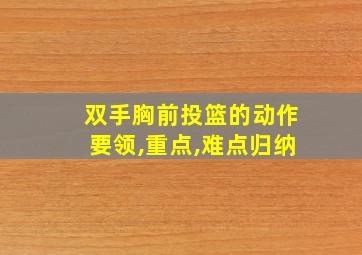 双手胸前投篮的动作要领,重点,难点归纳